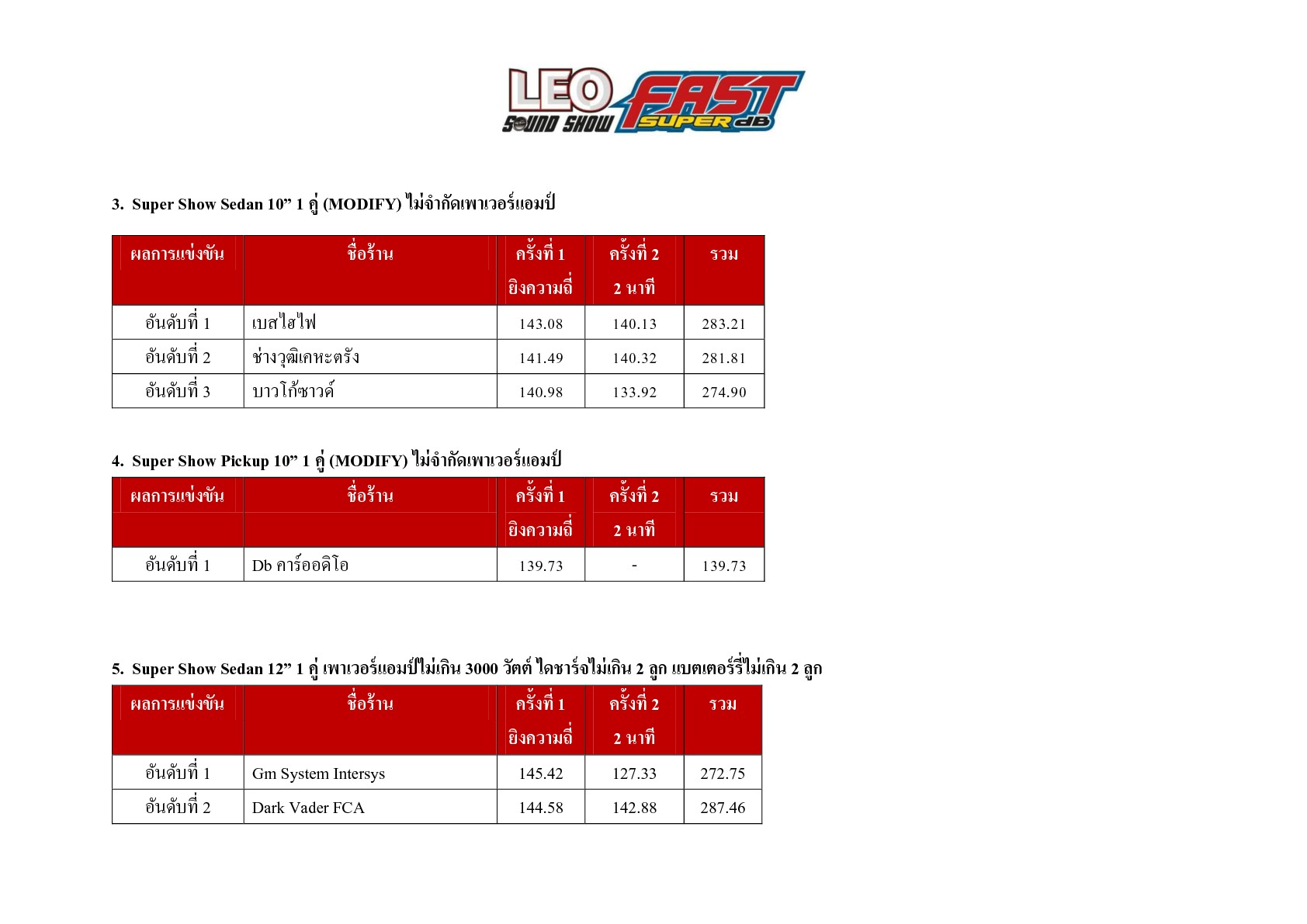 LEO SOUND SHOW FAST SUPER dB

3. Super Show Sedan 10” 1 คู่ (MODIFY) ไม่จำกัดเพาเวอร์แอมป์

| ผลการแข่งขัน | ชื่อร้าน | ครั้งที่ 1 ยิงความถี่ | ครั้งที่ 2 2 นาที | รวม |
|---|---|---|---|---|
| อันดับที่ 1 | เบสไฮไฟ | 143.08 | 140.13 | 283.21 |
| อันดับที่ 2 | ช่างวุฒิเคหะตรัง | 141.49 | 140.32 | 281.81 |
| อันดับที่ 3 | บาวโก้ซาวด์ | 140.98 | 133.92 | 274.90 |

4. Super Show Pickup 10” 1 คู่ (MODIFY) ไม่จำกัดเพาเวอร์แอมป์

| ผลการแข่งขัน | ชื่อร้าน | ครั้งที่ 1 ยิงความถี่ | ครั้งที่ 2 2 นาที | รวม |
|---|---|---|---|---|
| อันดับที่ 1 | Db คาร์ออดิโอ | 139.73 | - | 139.73 |

5. Super Show Sedan 12” 1 คู่ เพาเวอร์แอมป์ไม่เกิน 3000 วัตต์ ไดชาร์จไม่เกิน 2 ลูก แบตเตอร์รี่ไม่เกิน 2 ลูก

| ผลการแข่งขัน | ชื่อร้าน | ครั้งที่ 1 ยิงความถี่ | ครั้งที่ 2 2 นาที | รวม |
|---|---|---|---|---|
| อันดับที่ 1 | Gm System Intersys | 145.42 | 127.33 | 272.75 |
| อันดับที่ 2 | Dark Vader FCA | 144.58 | 142.88 | 287.46 |